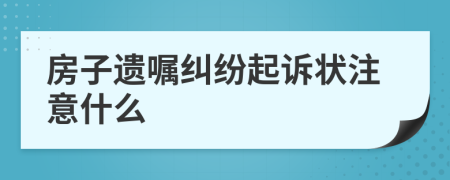 房子遗嘱纠纷起诉状注意什么